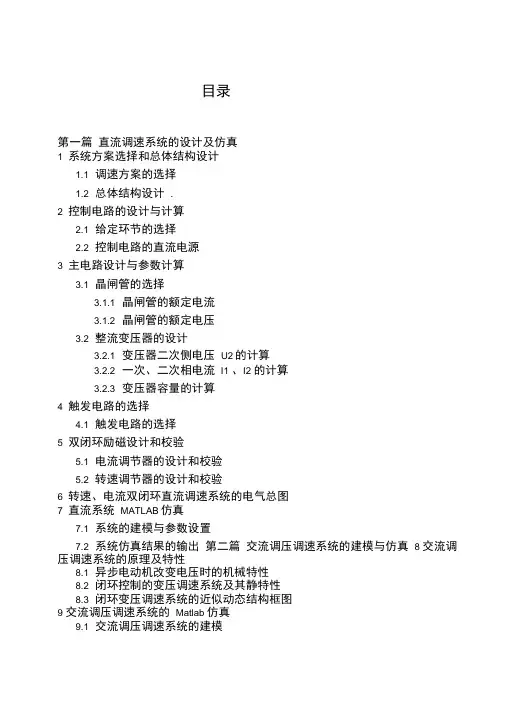 目录

第一篇 直流调速系统的设计及仿真
1 系统方案选择和总体结构设计
1.1 调速方案的选择
1.2 总体结构设计 .
2 控制电路的设计与计算
2.1 给定环节的选择
2.2 控制电路的直流电源
3 主电路设计与参数计算
3.1 晶闸管的选择
3.1.1 晶闸管的额定电流
3.1.2 晶闸管的额定电压
3.2 整流变压器的设计
3.2.1 变压器二次侧电压 U2 的计算
3.2.2 一次、二次相电流 I1 、I2 的计算
3.2.3 变压器容量的计算
4 触发电路的选择
4.1 触发电路的选择
5 双闭环励磁设计和校验
5.1 电流调节器的设计和校验
5.2 转速调节器的设计和校验
6 转速、电流双闭环直流调速系统的电气总图
7 直流系统 MATLAB 仿真
7.1 系统的建模与参数设置
7.2 系统仿真结果的输出 第二篇 交流调压调速系统的建模与仿真 8 交流调压调速系统的原理及特性
8.1 异步电动机改变电压时的机械特性
8.2 闭环控制的变压调速系统及其静特性
8.3 闭环变压调速系统的近似动态结构框图
9 交流调压调速系统的 Matlab 仿真
9.1 交流调压调速系统的建模